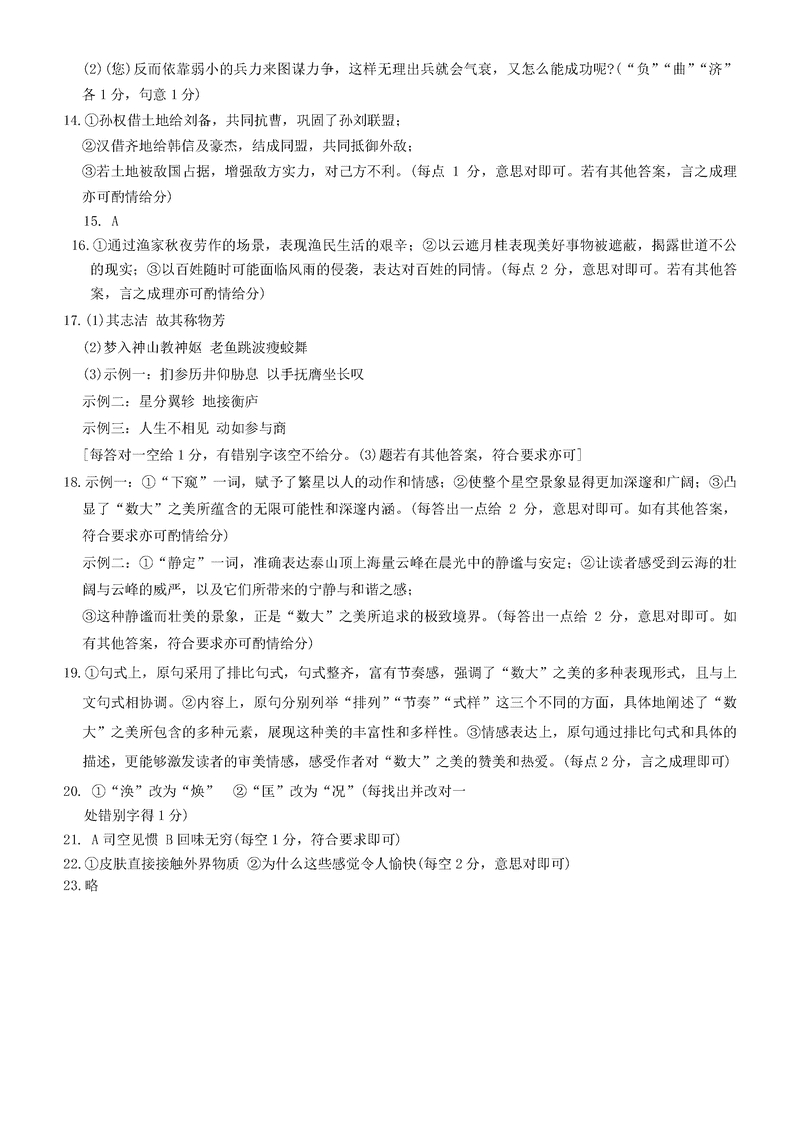 (2)(您)反而依靠弱小的兵力来图谋力争，这样无理出兵就会气衰，又怎么能成功呢?（“负”“曲”“济”各 1 分，句意 1 分)

14.①孙权借土地给刘备，共同抗曹，巩固了孙刘联盟;

②汉借齐地给韩信及豪杰，结成同盟，共同抵御外敌;

③若土地被敌国占据，增强敌方实力，对己方不利。(每点 1 分，意思对即可。若有其他答案，言之成理亦可酌情给分)

15. A

16.①通过渔家秋夜劳作的场景，表现渔民生活的艰辛;②以云遮月桂表现美好事物被遮蔽，揭露世道不公的现实;③以百姓随时可能面临风雨的侵袭，表达对百姓的同情。(每点 2 分，意思对即可。若有其他答案，言之成理亦可酌情给分)

17.(1)其志洁 故其称物芳

(2)梦入神山教神妪 老鱼跳波瘦蛟舞

(3)示例一：扪参历井仰胁息 以手抚膺坐长叹

示例二：星分翼轸 地接衡庐

示例三：人生不相见 动如参与商

[每答对一空给 1 分，有错别字该空不给分。(3)题若有其他答案，符合要求亦可]

18.示例一：①“下窥”一词，赋予了繁星以人的动作和情感;②使整个星空景象显得更加深邃和广阔;③凸显了“数大”之美所蕴含的无限可能性和深邃内涵。(每答出一点给 2 分，意思对即可。如有其他答案，符合要求亦可酌情给分)

示例二：①“静定”一词，准确表达泰山顶上海量云峰在晨光中的静谧与安定;②让读者感受到云海的壮阔与云峰的威严，以及它们所带来的宁静与和谐之感;

③这种静谧而壮美的景象，正是“数大”之美所追求的极致境界。(每答出一点给 2 分，意思对即可。如有其他答案，符合要求亦可酌情给分)

19.①句式上，原句采用了排比句式，句式整齐，富有节奏感，强调了“数大”之美的多种表现形式，且与上文句式相协调。②内容上，原句分别列举“排列”“节奏”“式样”这三个不同的方面，具体地阐述了“数大”之美所包含的多种元素，展现这种美的丰富性和多样性。③情感表达上，原句通过排比句式和具体的描述，更能够激发读者的审美情感，感受作者对“数大”之美的赞美和热爱。(每点 2 分，言之成理即可)

20. ①“涣”改为“焕” ②“匡”改为“况”(每找出并改对一处错别字得 1 分)

21. A 司空见惯 B 回味无穷(每空 1 分，符合要求即可)

22.①皮肤直接接触外界物质 ②为什么这些感觉令人愉快(每空 2 分，意思对即可)

23.略